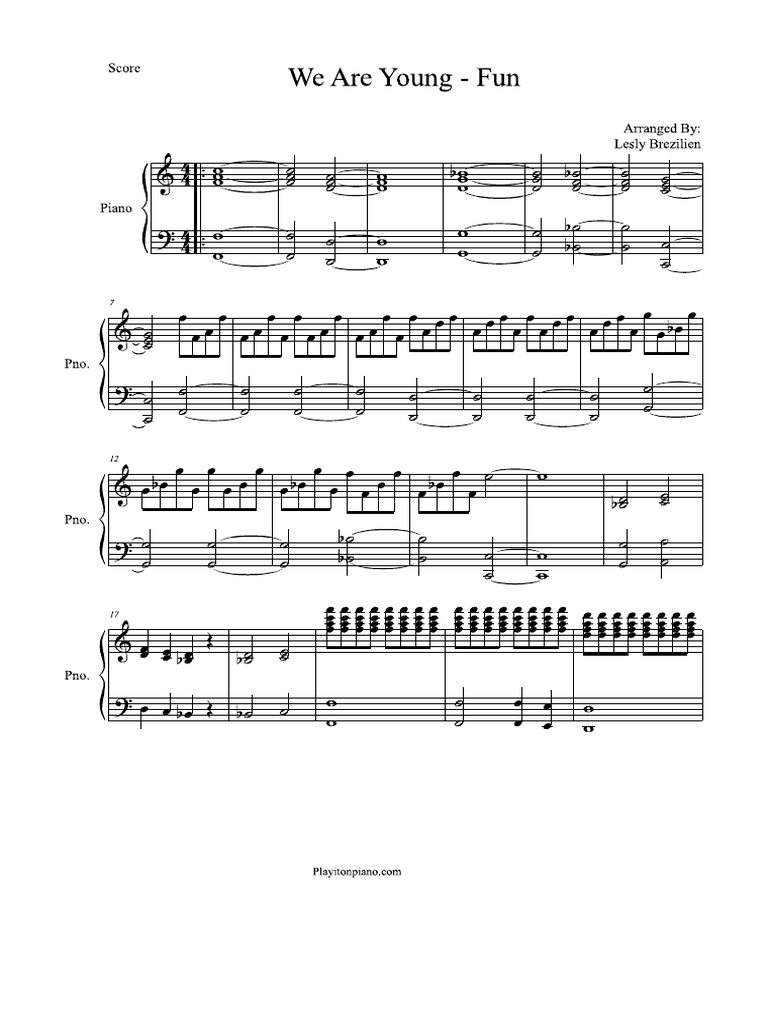 Score

We Are Young - Fun

Arranged By:
Lesly Brezilien

Piano

7

Pno.

12

Pno.

17

Pno.

Playitonpiano.com